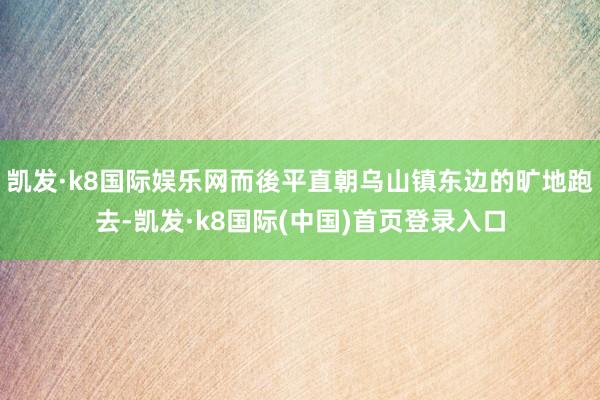 凯发·k8国际娱乐网而後平直朝乌山镇东边的旷地跑去-凯发·k8国际(中国)首页登录入口